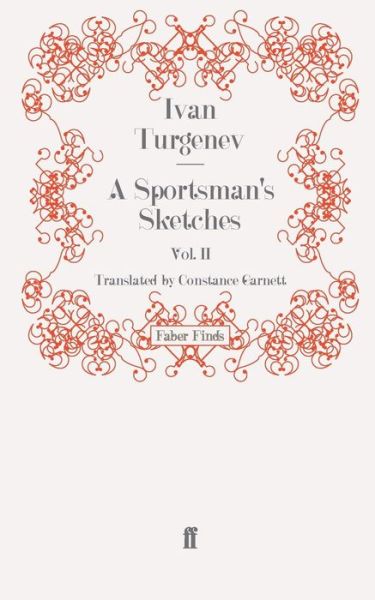 Ivan Turgenev

A Sportsman's Sketches

Vol. II

Translated by Constance Garnett

Faber Finds

ff